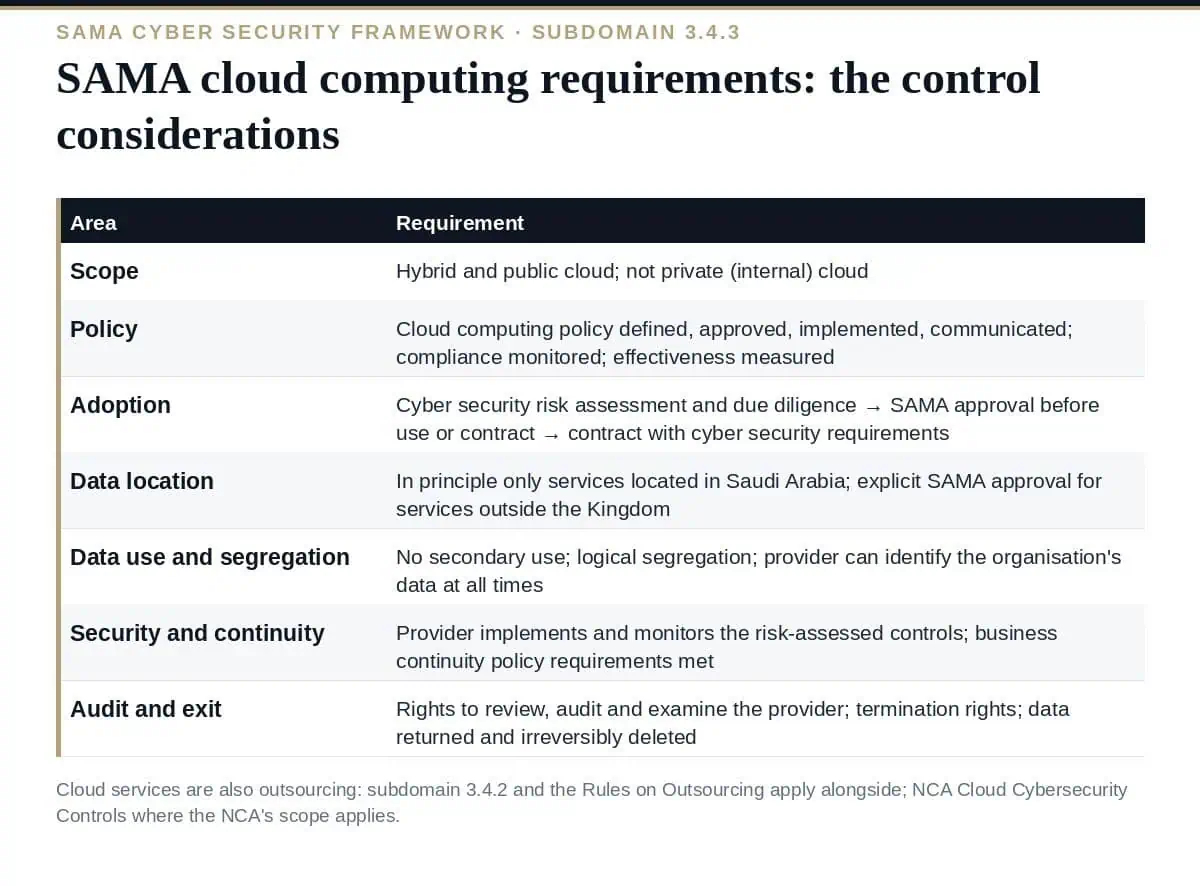 SAMA CYBER SECURITY FRAMEWORK · SUBDOMAIN 3.4.3

SAMA cloud computing requirements: the control considerations

| Area | Requirement |
|---|---|
| Scope | Hybrid and public cloud; not private (internal) cloud |
| Policy | Cloud computing policy defined, approved, implemented, communicated; compliance monitored; effectiveness measured |
| Adoption | Cyber security risk assessment and due diligence → SAMA approval before use or contract → contract with cyber security requirements |
| Data location | In principle only services located in Saudi Arabia; explicit SAMA approval for services outside the Kingdom |
| Data use and segregation | No secondary use; logical segregation; provider can identify the organisation's data at all times |
| Security and continuity | Provider implements and monitors the risk-assessed controls; business continuity policy requirements met |
| Audit and exit | Rights to review, audit and examine the provider; termination rights; data returned and irreversibly deleted |

Cloud services are also outsourcing: subdomain 3.4.2 and the Rules on Outsourcing apply alongside; NCA Cloud Cybersecurity Controls where the NCA's scope applies.